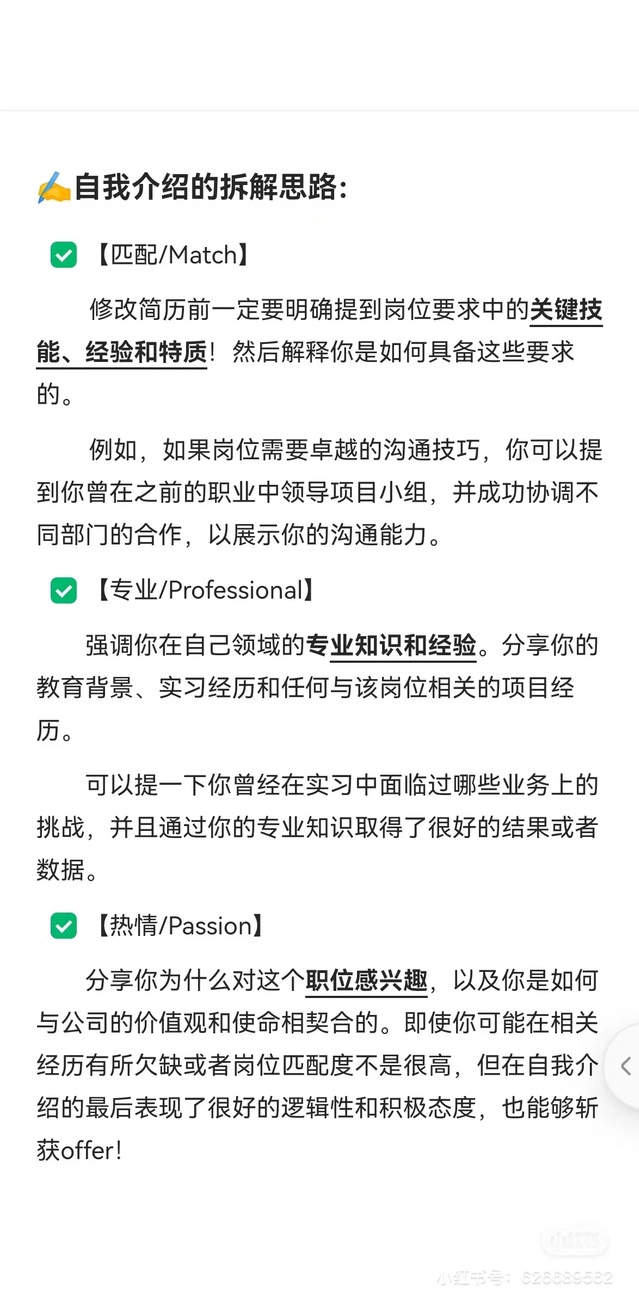 ✍自我介绍的拆解思路:

✅【匹配/Match】

修改简历前一定要明确提到岗位要求中的关键技能、经验和特质！然后解释你是如何具备这些要求的。

例如，如果岗位需要卓越的沟通技巧，你可以提到你曾在之前的职业中领导项目小组，并成功协调不同部门的合作，以展示你的沟通能力。

✅【专业/Professional】

强调你在自己领域的专业知识和经验。分享你的教育背景、实习经历和任何与该岗位相关的项目经历。

可以提一下你曾经在实习中面临过哪些业务上的挑战，并且通过你的专业知识取得了很好的结果或者数据。

✅【热情/Passion】

分享你为什么对这个职位感兴趣，以及你是如何与公司的价值观和使命相契合的。即使你可能在相关经历有所欠缺或者岗位匹配度不是很高，但在自我介绍的最后表现了很好的逻辑性和积极态度，也能够斩获offer!

小红书号：626689562